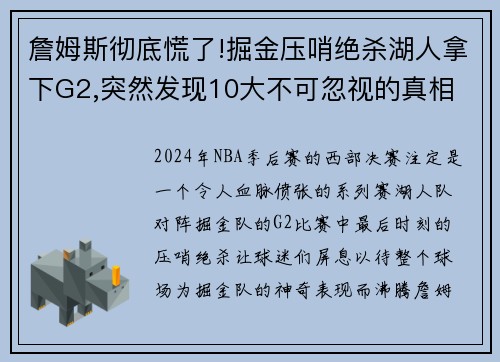 詹姆斯彻底慌了!掘金压哨绝杀湖人拿下G2,突然发现10大不可忽视的真相

2024年NBA季后赛的西部决赛注定是一个令人血脉偾张的系列赛湖人队对阵掘金队的G2比赛中最后时刻的压哨绝杀让球迷们屏息以待整个球场为掘金队的神奇表现而沸腾詹姆